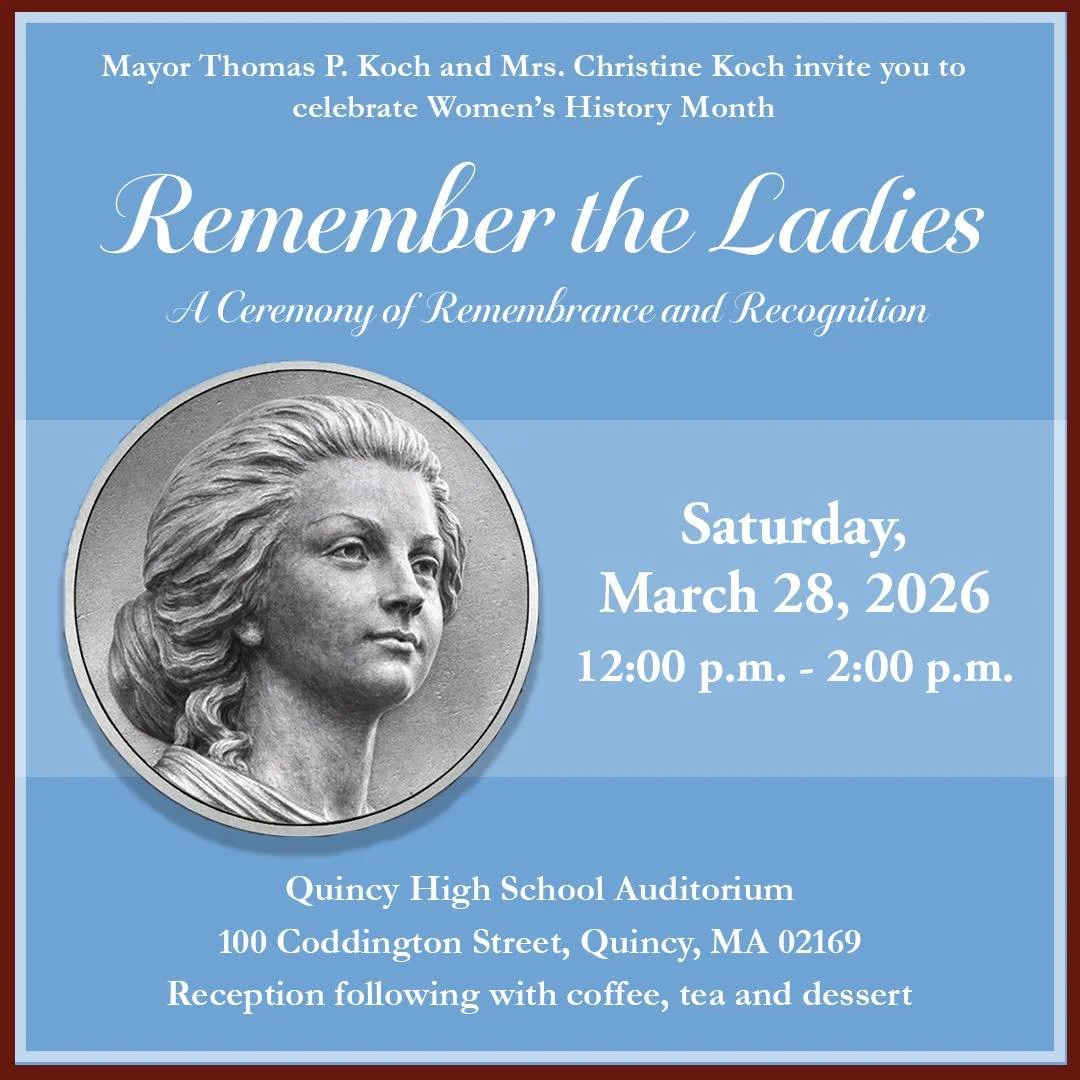 Mayor Thomas P. Koch and Mrs. Christine Koch invite you to celebrate Women's History Month

Remember the Ladies

A Ceremony of Remembrance and Recognition

Saturday,
March 28, 2026
12:00 p.m. - 2:00 p.m.

Quincy High School Auditorium
100 Coddington Street, Quincy, MA 02169
Reception following with coffee, tea and dessert